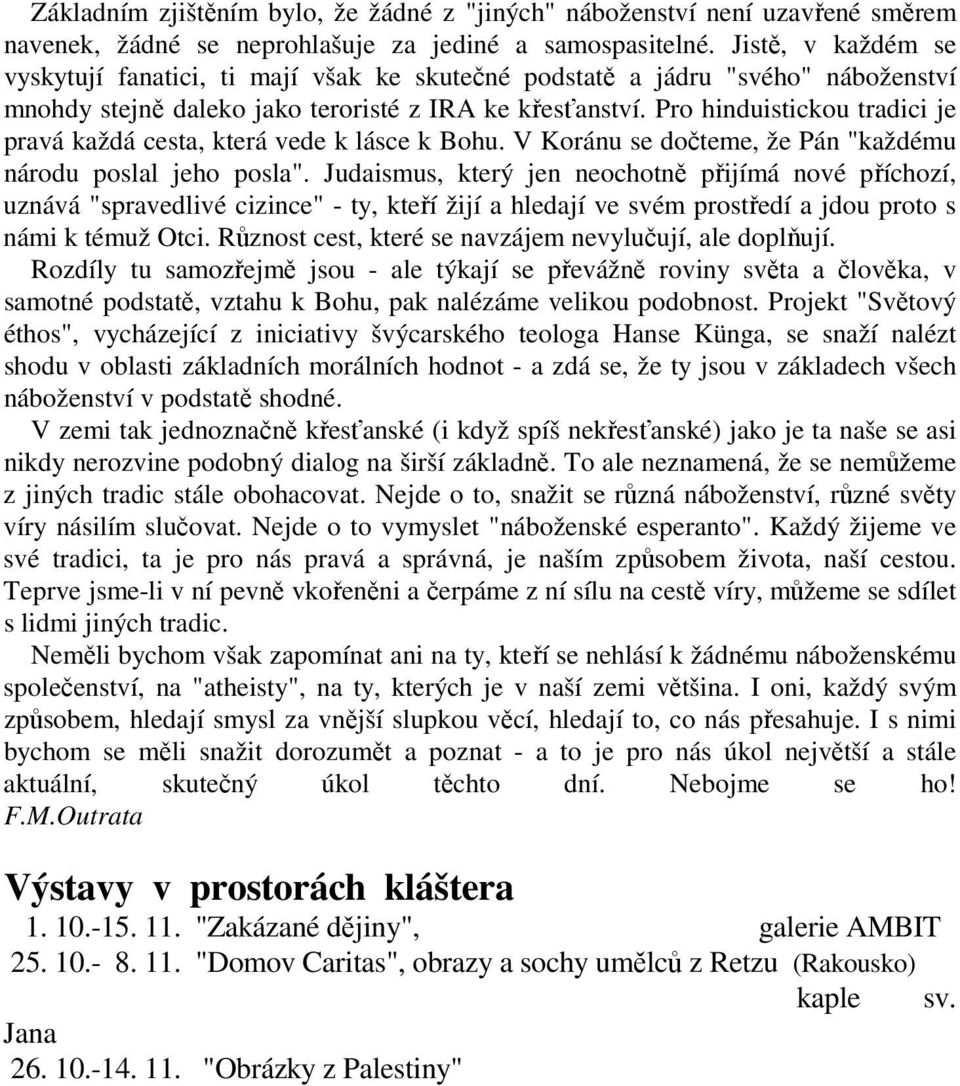 Základním zjištěním bylo, že žádné z "jiných" náboženství není uzavřené směrem navenek, žádné se neprohlašuje za jediné a samospasitelné. Jistě, v každém se vyskytují fanatici, ti mají však ke skutečné podstatě a jádru "svého" náboženství mnohdy stejně daleko jako teroristé z IRA ke křesťanství. Pro hinduistickou tradici je pravá každá cesta, která vede k lásce k Bohu. V Koránu se dočteme, že Pán "každému národu poslal jeho posla". Judaismus, který jen neochotně přijímá nové příchozí, uznává "spravedlivé cizince" - ty, kteří žijí a hledají ve svém prostředí a jdou proto s námi k témuž Otci. Různost cest, které se navzájem nevylučují, ale doplňují.

Rozdíly tu samozřejmě jsou - ale týkají se převážně roviny světa a člověka, v samotné podstatě, vztahu k Bohu, pak nalézáme velikou podobnost. Projekt "Světový éthos", vycházející z iniciativy švýcarského teologa Hanse Künga, se snaží nalézt shodu v oblasti základních morálních hodnot - a zdá se, že ty jsou v základech všech náboženství v podstatě shodné.

V zemi tak jednoznačně křesťanské (i když spíš nekřesťanské) jako je ta naše se asi nikdy nerozvine podobný dialog na širší základně. To ale neznamená, že se nemůžeme z jiných tradic stále obohacovat. Nejde o to, snažit se různá náboženství, různé světy víry násilím slučovat. Nejde o to vymyslet "náboženské esperanto". Každý žijeme ve své tradici, ta je pro nás pravá a správná, je naším způsobem života, naší cestou. Teprve jsme-li v ní pevně vkořeněni a čerpáme z ní sílu na cestě víry, můžeme se sdílet s lidmi jiných tradic.

Neměli bychom však zapomínat ani na ty, kteří se nehlásí k žádnému náboženskému společenství, na "atheisty", na ty, kterých je v naší zemi většina. I oni, každý svým způsobem, hledají smysl za vnější slupkou věcí, hledají to, co nás přesahuje. I s nimi bychom se měli snažit dorozumět a poznat - a to je pro nás úkol největší a stále aktuální, skutečný úkol těchto dní. Nebojme se ho!
F.M.Outrata

Výstavy v prostorách kláštera
1. 10.-15. 11. "Zakázané dějiny", galerie AMBIT
25. 10.- 8. 11. "Domov Caritas", obrazy a sochy umělců z Retzu (Rakousko) kaple sv. Jana
26. 10.-14. 11. "Obrázky z Palestiny"